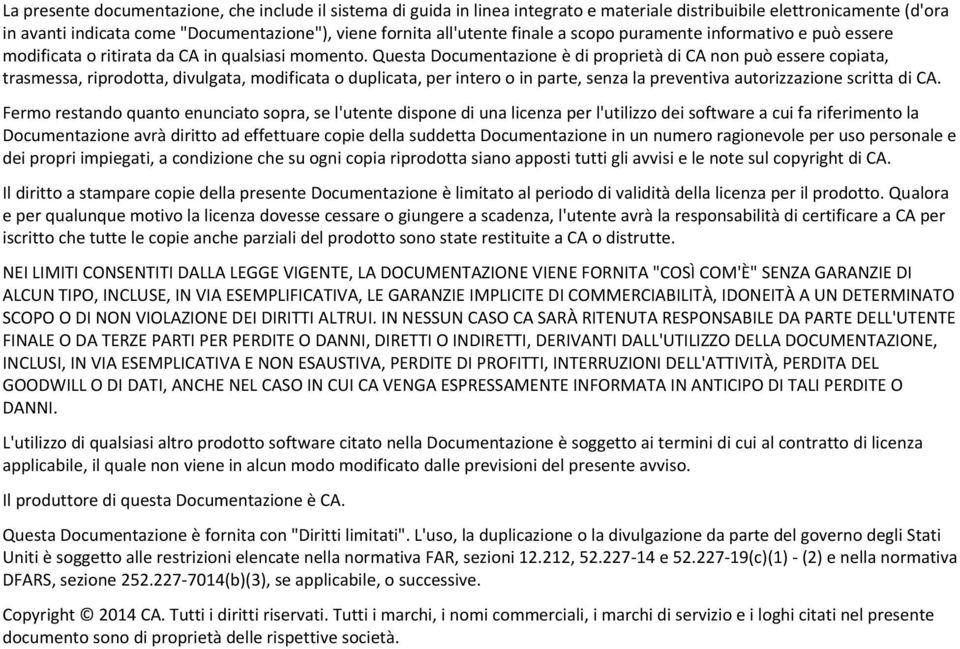 La presente documentazione, che include il sistema di guida in linea integrato e materiale distribuibile elettronicamente (d'ora in avanti indicata come "Documentazione"), viene fornita all'utente finale a scopo puramente informativo e può essere modificata o ritirata da CA in qualsiasi momento. Questa Documentazione è di proprietà di CA non può essere copiata, trasmessa, riprodotta, divulgata, modificata o duplicata, per intero o in parte, senza la preventiva autorizzazione scritta di CA.

Fermo restando quanto enunciato sopra, se l'utente dispone di una licenza per l'utilizzo dei software a cui fa riferimento la Documentazione avrà diritto ad effettuare copie della suddetta Documentazione in un numero ragionevole per uso personale e dei propri impiegati, a condizione che su ogni copia riprodotta siano apposti tutti gli avvisi e le note sul copyright di CA.

Il diritto a stampare copie della presente Documentazione è limitato al periodo di validità della licenza per il prodotto. Qualora e per qualunque motivo la licenza dovesse cessare o giungere a scadenza, l'utente avrà la responsabilità di certificare a CA per iscritto che tutte le copie anche parziali del prodotto sono state restituite a CA o distrutte.

NEI LIMITI CONSENTITI DALLA LEGGE VIGENTE, LA DOCUMENTAZIONE VIENE FORNITA "COSÌ COM'È" SENZA GARANZIE DI ALCUN TIPO, INCLUSE, IN VIA ESEMPLIFICATIVA, LE GARANZIE IMPLICITE DI COMMERCIABILITÀ, IDONEITÀ A UN DETERMINATO SCOPO O DI NON VIOLAZIONE DEI DIRITTI ALTRUI. IN NESSUN CASO CA SARÀ RITENUTA RESPONSABILE DA PARTE DELL'UTENTE FINALE O DA TERZE PARTI PER PERDITE O DANNI, DIRETTI O INDIRETTI, DERIVANTI DALL'UTILIZZO DELLA DOCUMENTAZIONE, INCLUSI, IN VIA ESEMPLICATIVA E NON ESAUSTIVA, PERDITE DI PROFITTI, INTERRUZIONI DELL'ATTIVITÀ, PERDITA DEL GOODWILL O DI DATI, ANCHE NEL CASO IN CUI CA VENGA ESPRESSAMENTE INFORMATA IN ANTICIPO DI TALI PERDITE O DANNI.

L'utilizzo di qualsiasi altro prodotto software citato nella Documentazione è soggetto ai termini di cui al contratto di licenza applicabile, il quale non viene in alcun modo modificato dalle previsioni del presente avviso.

Il produttore di questa Documentazione è CA.

Questa Documentazione è fornita con "Diritti limitati". L'uso, la duplicazione o la divulgazione da parte del governo degli Stati Uniti è soggetto alle restrizioni elencate nella normativa FAR, sezioni 12.212, 52.227-14 e 52.227-19(c)(1) - (2) e nella normativa DFARS, sezione 252.227-7014(b)(3), se applicabile, o successive.

Copyright © 2014 CA. Tutti i diritti riservati. Tutti i marchi, i nomi commerciali, i marchi di servizio e i loghi citati nel presente documento sono di proprietà delle rispettive società.